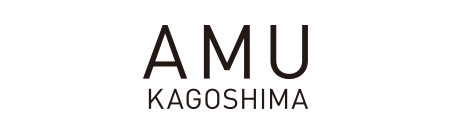 AMU
KAGOSHIMA